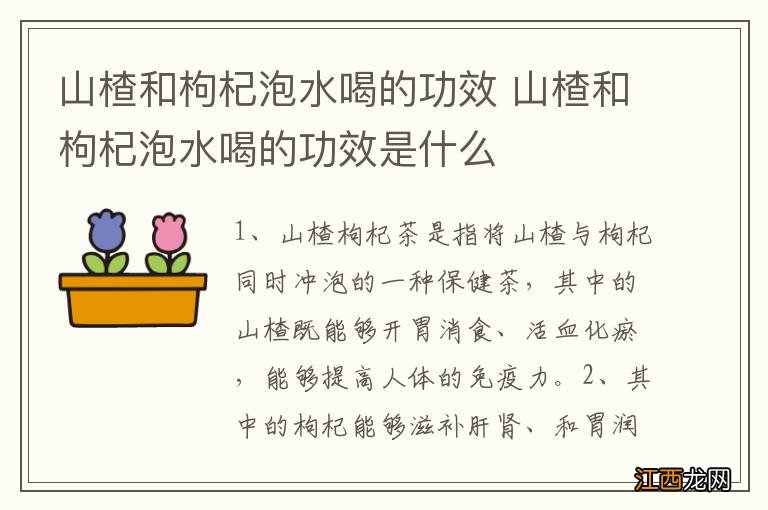 山楂和枸杞泡水喝的功效 山楂和枸杞泡水喝的功效是什么

1、山楂枸杞茶是指将山楂与枸杞同时冲泡的一种保健茶，其中的山楂既能够开胃消食、活血化瘀，能够提高人体的免疫力。2、其中的枸杞能够滋补肝肾、和胃润

江西龙网